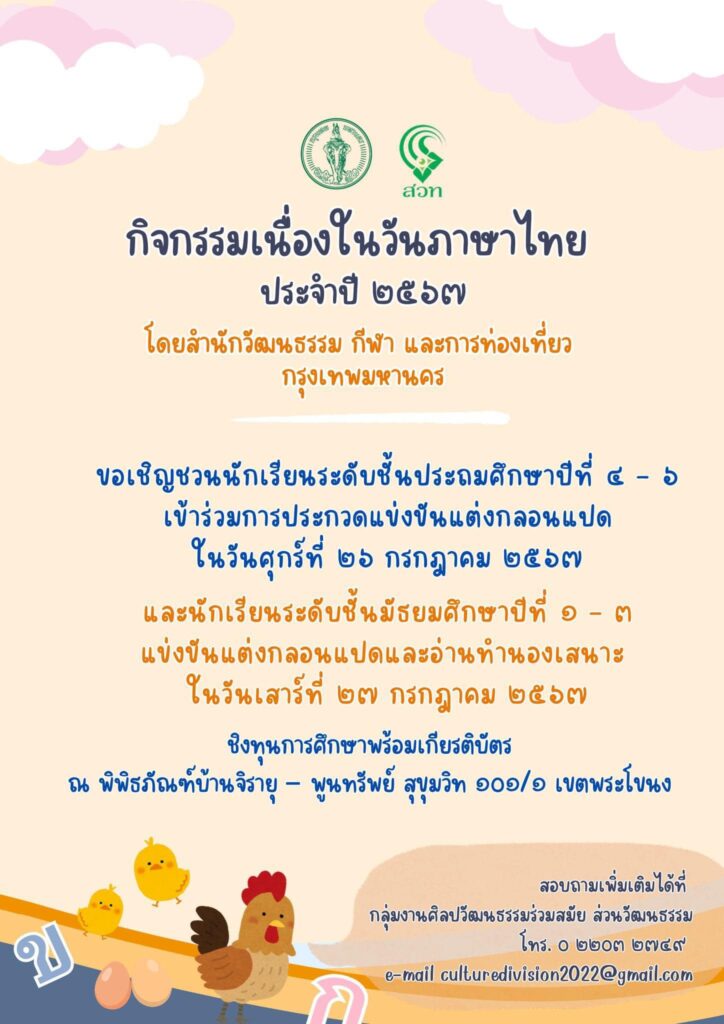 สวท

กิจกรรมเนื่องในวันภาษาไทย
ประจำปี ๒๕๖๗

โดยสำนักวัฒนธรรม กีฬา และการท่องเที่ยว
กรุงเทพมหานคร

ขอเชิญชวนนักเรียนระดับชั้นประถมศึกษาปีที่ ๔ - ๖
เข้าร่วมการประกวดแข่งขันแต่งกลอนแปด
ในวันศุกร์ที่ ๒๖ กรกฎาคม ๒๕๖๗

และนักเรียนระดับชั้นมัธยมศึกษาปีที่ ๑ - ๓
แข่งขันแต่งกลอนแปดและอ่านทำนองเสนาะ
ในวันเสาร์ที่ ๒๗ กรกฎาคม ๒๕๖๗

ชิงทุนการศึกษาพร้อมเกียรติบัตร
ณ พิพิธภัณฑ์บ้านจิรายุ – พูนทรัพย์ สุขุมวิท ๑๐๑/๑ เขตพระโขนง

สอบถามเพิ่มเติมได้ที่
กลุ่มงานศิลปวัฒนธรรมร่วมสมัย ส่วนวัฒนธรรม
โทร. ๐ ๒๒๐๓ ๒๗๔๙
e-mail culturedivision2022@gmail.com

ข
ก